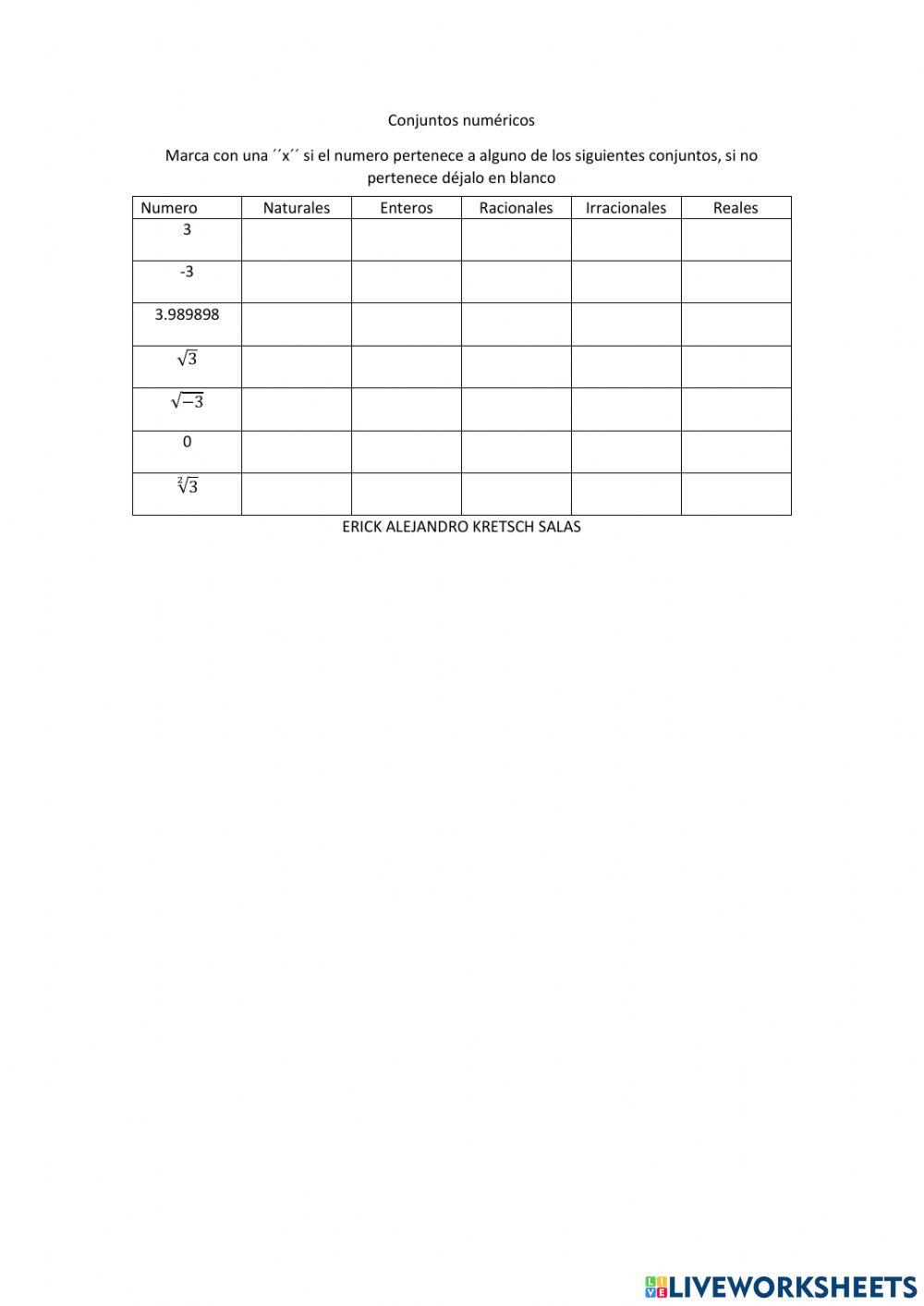 Conjuntos numéricos

Marca con una ´´x´´ si el numero pertenece a alguno de los siguientes conjuntos, si no pertenece déjalo en blanco

| Numero | Naturales | Enteros | Racionales | Irracionales | Reales |
|---|---|---|---|---|---|
| 3 | | | | | |
| -3 | | | | | |
| 3.989898 | | | | | |
| $\sqrt{3}$ | | | | | |
| $\sqrt{-3}$ | | | | | |
| 0 | | | | | |
| $\sqrt[2]{3}$ | | | | | |

ERICK ALEJANDRO KRETSCH SALAS

LIVEWORKSHEETS